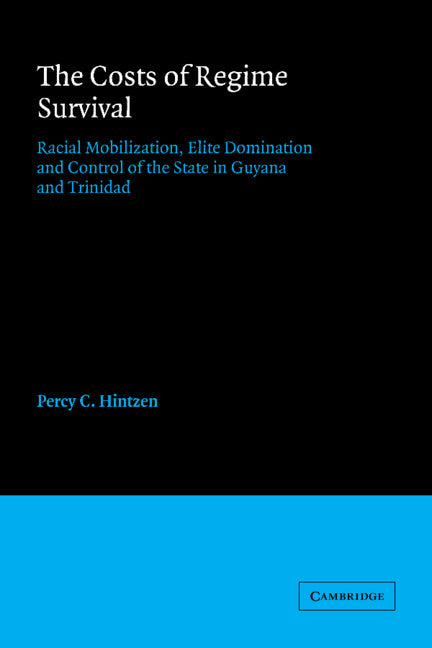 The Costs of Regime Survival

Racial Mobilization, Elite Domination and Control of the State in Guyana and Trinidad

Percy C. Hintzen

CAMBRIDGE